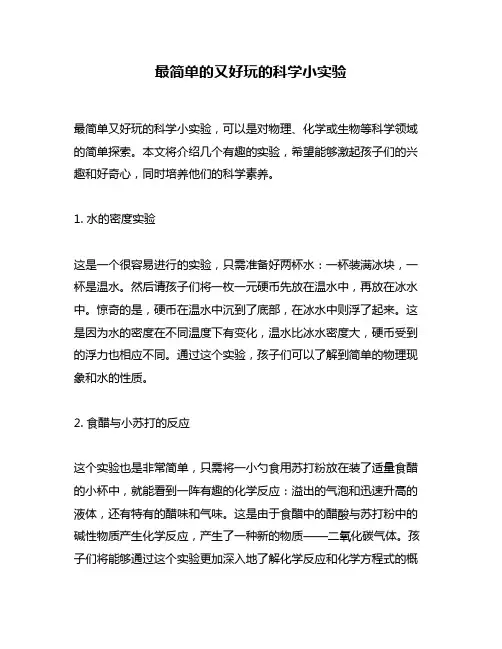 最简单的又好玩的科学小实验

最简单又好玩的科学小实验，可以是对物理、化学或生物等科学领域的简单探索。本文将介绍几个有趣的实验，希望能够激起孩子们的兴趣和好奇心，同时培养他们的科学素养。

1. 水的密度实验

这是一个很容易进行的实验，只需准备好两杯水：一杯装满冰块，一杯是温水。然后请孩子们将一枚一元硬币先放在温水中，再放在冰水中。惊奇的是，硬币在温水中沉到了底部，在冰水中则浮了起来。这是因为水的密度在不同温度下有变化，温水比冰水密度大，硬币受到的浮力也相应不同。通过这个实验，孩子们可以了解到简单的物理现象和水的性质。

2. 食醋与小苏打的反应

这个实验也是非常简单，只需将一小勺食用苏打粉放在装了适量食醋的小杯中，就能看到一阵有趣的化学反应：溢出的气泡和迅速升高的液体，还有特有的醋味和气味。这是由于食醋中的醋酸与苏打粉中的碱性物质产生化学反应，产生了一种新的物质——二氧化碳气体。孩子们将能够通过这个实验更加深入地了解化学反应和化学方程式的概